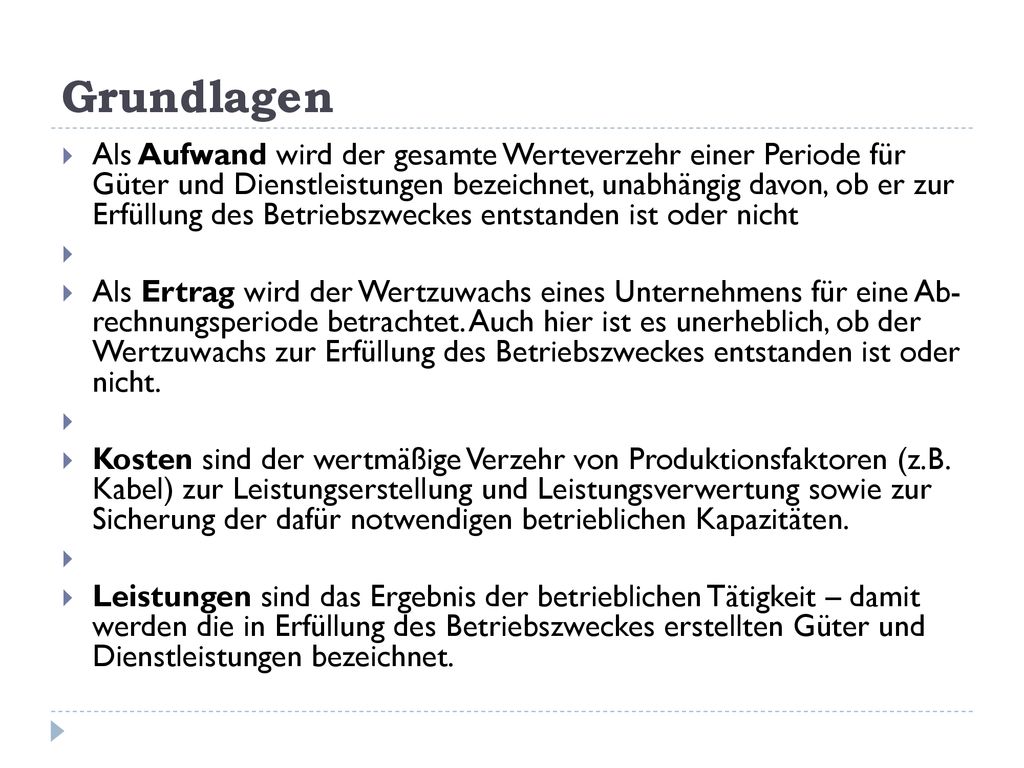 Grundlagen

Als Aufwand wird der gesamte Werteverzehr einer Periode für Güter und Dienstleistungen bezeichnet, unabhängig davon, ob er zur Erfüllung des Betriebszweckes entstanden ist oder nicht

Als Ertrag wird der Wertzuwachs eines Unternehmens für eine Abrechnungsperiode betrachtet. Auch hier ist es unerheblich, ob der Wertzuwachs zur Erfüllung des Betriebszweckes entstanden ist oder nicht.

Kosten sind der wertmäßige Verzehr von Produktionsfaktoren (z.B. Kabel) zur Leistungserstellung und Leistungsverwertung sowie zur Sicherung der dafür notwendigen betrieblichen Kapazitäten.

Leistungen sind das Ergebnis der betrieblichen Tätigkeit – damit werden die in Erfüllung des Betriebszweckes erstellten Güter und Dienstleistungen bezeichnet.